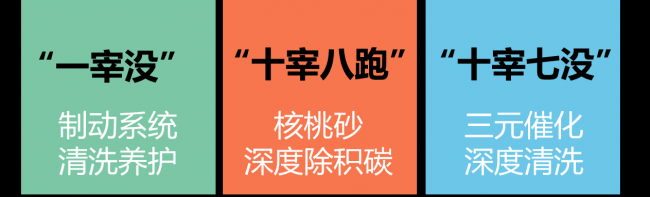 “一宰没”

制动系统
清洗养护

“十宰八跑”

核桃砂
深度除积碳

“十宰七没”

三元催化
深度清洗